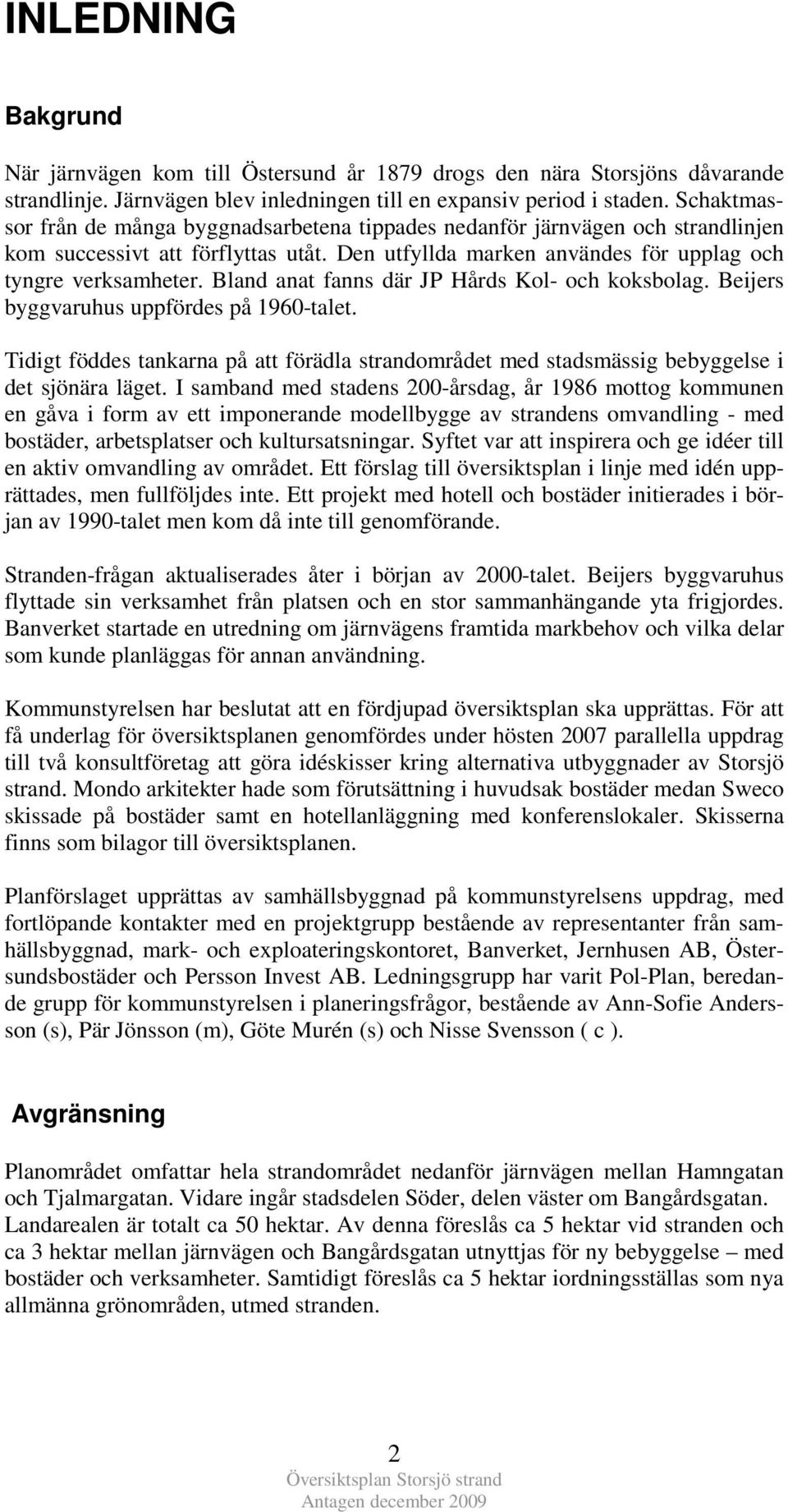 INLEDNING

Bakgrund

När järnvägen kom till Östersund år 1879 drogs den nära Storsjöns dåvarande strandlinje. Järnvägen blev inledningen till en expansiv period i staden. Schaktmassor från de många byggnadsarbetena tippades nedanför järnvägen och strandlinjen kom successivt att förflyttas utåt. Den utfyllda marken användes för upplag och tyngre verksamheter. Bland anat fanns där JP Hårds Kol- och koksbolag. Beijers byggvaruhus uppfördes på 1960-talet.

Tidigt föddes tankarna på att förädla strandområdet med stadsmässig bebyggelse i det sjönära läget. I samband med stadens 200-årsdag, år 1986 mottog kommunen en gåva i form av ett imponerande modellbygge av strandens omvandling - med bostäder, arbetsplatser och kultursatsningar. Syftet var att inspirera och ge idéer till en aktiv omvandling av området. Ett förslag till översiktsplan i linje med idén upprättades, men fullföljdes inte. Ett projekt med hotell och bostäder initierades i början av 1990-talet men kom då inte till genomförande.

Stranden-frågan aktualiserades åter i början av 2000-talet. Beijers byggvaruhus flyttade sin verksamhet från platsen och en stor sammanhängande yta frigjordes. Banverket startade en utredning om järnvägens framtida markbehov och vilka delar som kunde planläggas för annan användning.

Kommunstyrelsen har beslutat att en fördjupad översiktsplan ska upprättas. För att få underlag för översiktsplanen genomfördes under hösten 2007 parallella uppdrag till två konsultföretag att göra idéskisser kring alternativa utbyggnader av Storsjö strand. Mondo arkitekter hade som förutsättning i huvudsak bostäder medan Sweco skissade på bostäder samt en hotellanläggning med konferenslokaler. Skisserna finns som bilagor till översiktsplanen.

Planförslaget upprättas av samhällsbyggnad på kommunstyrelsens uppdrag, med fortlöpande kontakter med en projektgrupp bestående av representanter från samhällsbyggnad, mark- och exploateringskontoret, Banverket, Jernhusen AB, Östersundsbostäder och Persson Invest AB. Ledningsgrupp har varit Pol-Plan, beredande grupp för kommunstyrelsen i planeringsfrågor, bestående av Ann-Sofie Andersson (s), Pär Jönsson (m), Göte Murén (s) och Nisse Svensson ( c ).

Avgränsning

Planområdet omfattar hela strandområdet nedanför järnvägen mellan Hamngatan och Tjalmargatan. Vidare ingår stadsdelen Söder, delen väster om Bangårdsgatan. Landarealen är totalt ca 50 hektar. Av denna föreslås ca 5 hektar vid stranden och ca 3 hektar mellan järnvägen och Bangårdsgatan utnyttjas för ny bebyggelse – med bostäder och verksamheter. Samtidigt föreslås ca 5 hektar iordningsställas som nya allmänna grönområden, utmed stranden.

2
Översiktsplan Storsjö strand
Antagen december 2009